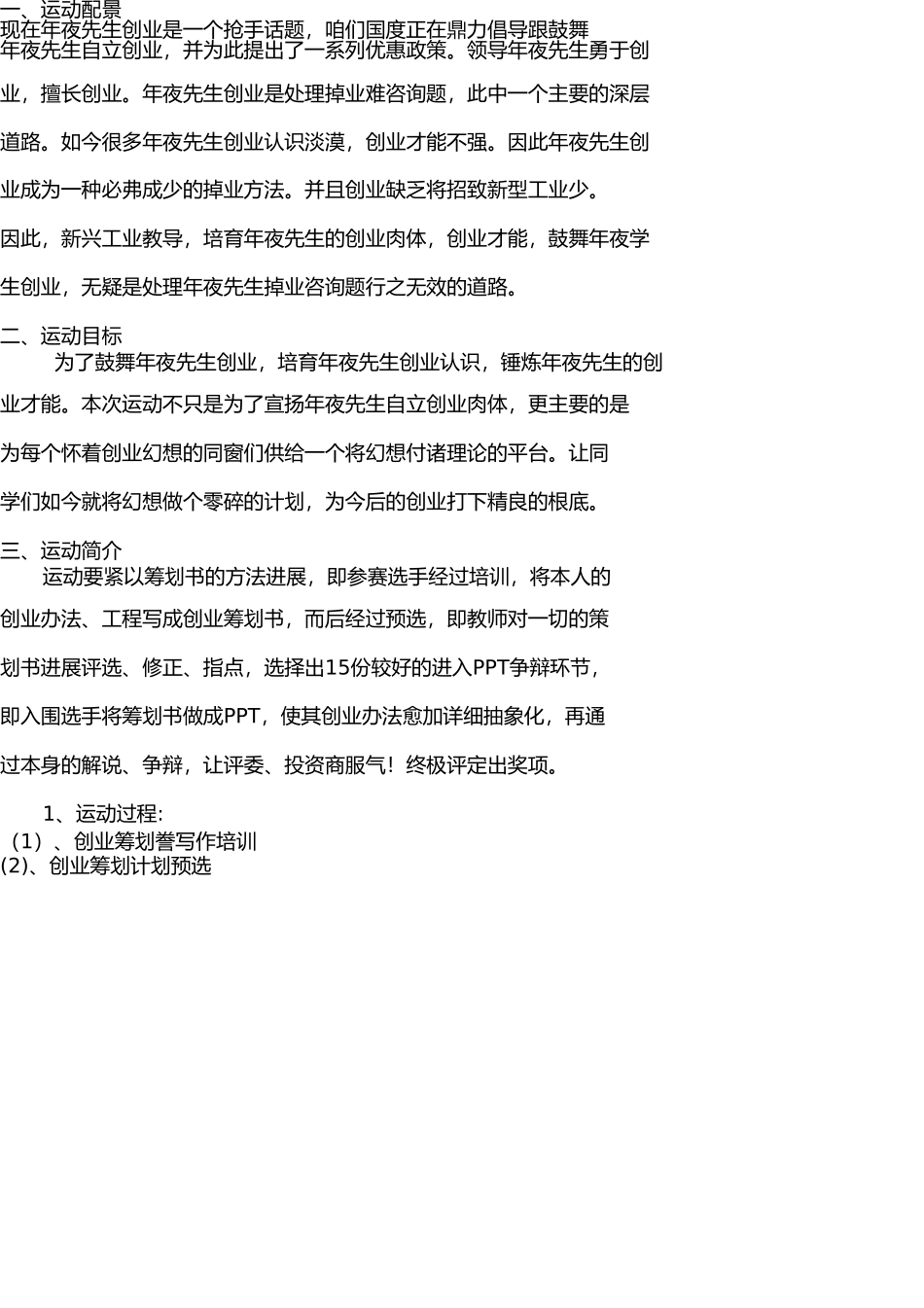 一、运动配景
现在年夜先生创业是一个抢手话题，咱们国度正在鼎力倡导跟鼓舞年夜先生自立创业，并为此提出了一系列优惠政策。领导年夜先生勇于创业，擅长创业。年夜先生创业是处理掉业难咨询题，此中一个主要的深层道路。如今很多年夜先生创业认识淡漠，创业才能不强。因此年夜先生创业成为一种必弗成少的掉业方法。并且创业缺乏将招致新型工业少。因此，新兴工业教导，培育年夜先生的创业肉体，创业才能，鼓舞年夜学生创业，无疑是处理年夜先生掉业咨询题行之无效的道路。

二、运动目标
为了鼓舞年夜先生创业，培育年夜先生创业认识，锤炼年夜先生的创业才能。本次运动不只是为了宣扬年夜先生自立创业肉体，更主要的是为每个怀着创业幻想的同窗们供给一个将幻想付诸理论的平台。让同学们如今就将幻想做个零碎的计划，为今后的创业打下精良的根底。

三、运动简介
运动要紧以筹划书的方法进展，即参赛选手经过培训，将本人的创业办法、工程写成创业筹划书，而后经过预选，即教师对一切的策划书进展评选、修正、指点，选择出15份较好的进入PPT争辩环节，即入围选手将筹划书做成PPT，使其创业办法愈加详细抽象化，再通过本身的解说、争辩，让评委、投资商服气！终极评定出奖项。

1、运动过程:
（1）、创业筹划誊写作培训
(2)、创业筹划计划预选